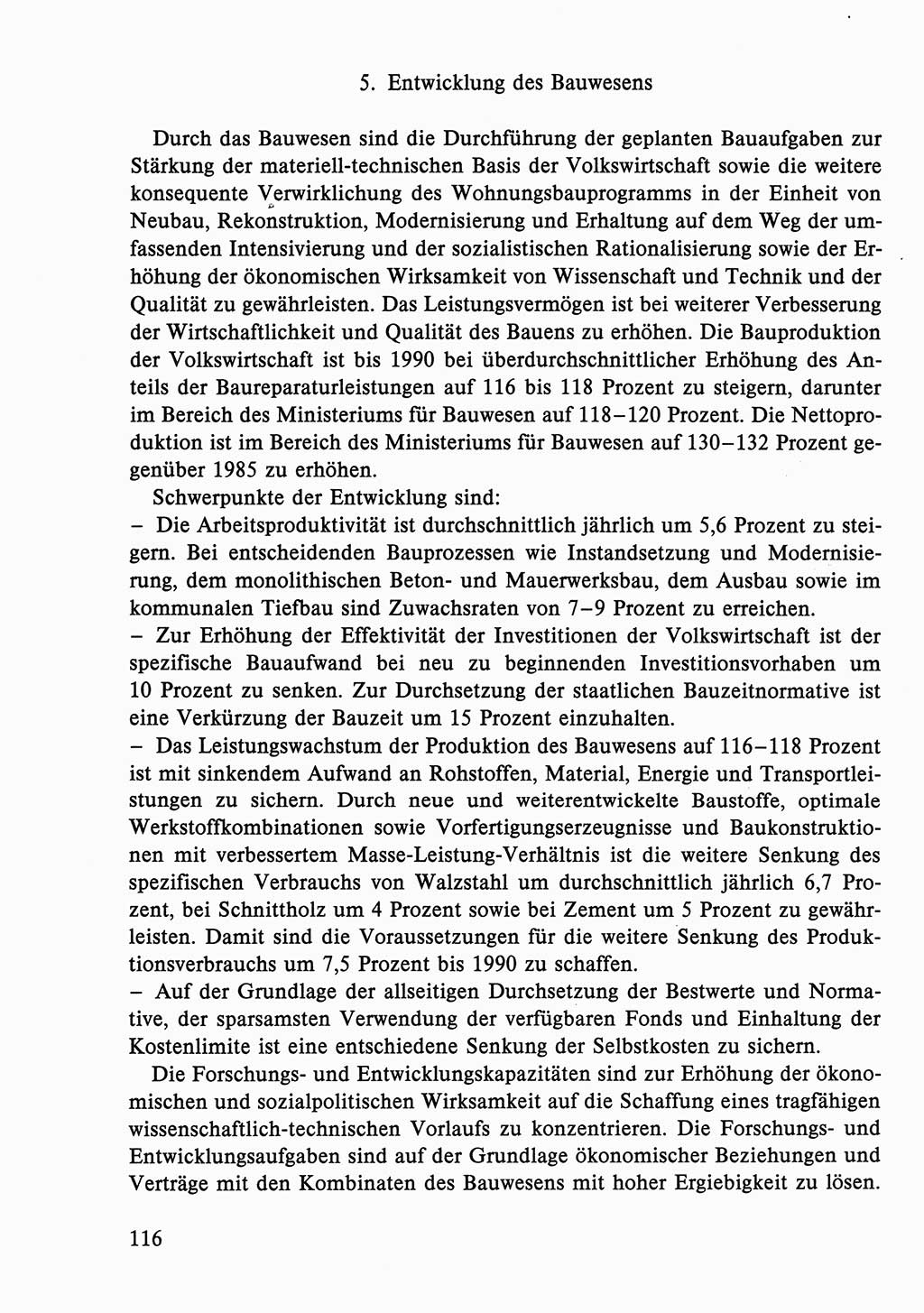 5. Entwicklung des Bauwesens

Durch das Bauwesen sind die Durchführung der geplanten Bauaufgaben zur Stärkung der materiell-technischen Basis der Volkswirtschaft sowie die weitere konsequente Verwirklichung des Wohnungsbauprogramms in der Einheit von Neubau, Rekonstruktion, Modernisierung und Erhaltung auf dem Weg der umfassenden Intensivierung und der sozialistischen Rationalisierung sowie der Erhöhung der ökonomischen Wirksamkeit von Wissenschaft und Technik und der Qualität zu gewährleisten. Das Leistungsvermögen ist bei weiterer Verbesserung der Wirtschaftlichkeit und Qualität des Bauens zu erhöhen. Die Bauproduktion der Volkswirtschaft ist bis 1990 bei überdurchschnittlicher Erhöhung des Anteils der Baureparaturleistungen auf 116 bis 118 Prozent zu steigern, darunter im Bereich des Ministeriums für Bauwesen auf 118–120 Prozent. Die Nettoproduktion ist im Bereich des Ministeriums für Bauwesen auf 130–132 Prozent gegenüber 1985 zu erhöhen.

Schwerpunkte der Entwicklung sind:
– Die Arbeitsproduktivität ist durchschnittlich jährlich um 5,6 Prozent zu steigern. Bei entscheidenden Bauprozessen wie Instandsetzung und Modernisierung, dem monolithischen Beton- und Mauerwerksbau, dem Ausbau sowie im kommunalen Tiefbau sind Zuwachsraten von 7–9 Prozent zu erreichen.
– Zur Erhöhung der Effektivität der Investitionen der Volkswirtschaft ist der spezifische Bauaufwand bei neu zu beginnenden Investitionsvorhaben um 10 Prozent zu senken. Zur Durchsetzung der staatlichen Bauzeitnormative ist eine Verkürzung der Bauzeit um 15 Prozent einzuhalten.
– Das Leistungswachstum der Produktion des Bauwesens auf 116–118 Prozent ist mit sinkendem Aufwand an Rohstoffen, Material, Energie und Transportleistungen zu sichern. Durch neue und weiterentwickelte Baustoffe, optimale Werkstoffkombinationen sowie Vorfertigungserzeugnisse und Baukonstruktionen mit verbessertem Masse-Leistung-Verhältnis ist die weitere Senkung des spezifischen Verbrauchs von Walzstahl um durchschnittlich jährlich 6,7 Prozent, bei Schnittholz um 4 Prozent sowie bei Zement um 5 Prozent zu gewährleisten. Damit sind die Voraussetzungen für die weitere Senkung des Produktionsverbrauchs um 7,5 Prozent bis 1990 zu schaffen.
– Auf der Grundlage der allseitigen Durchsetzung der Bestwerte und Normative, der sparsamsten Verwendung der verfügbaren Fonds und Einhaltung der Kostenlimite ist eine entschiedene Senkung der Selbstkosten zu sichern.

Die Forschungs- und Entwicklungskapazitäten sind zur Erhöhung der ökonomischen und sozialpolitischen Wirksamkeit auf die Schaffung eines tragfähigen wissenschaftlich-technischen Vorlaufs zu konzentrieren. Die Forschungs- und Entwicklungsaufgaben sind auf der Grundlage ökonomischer Beziehungen und Verträge mit den Kombinaten des Bauwesens mit hoher Ergiebigkeit zu lösen.

116